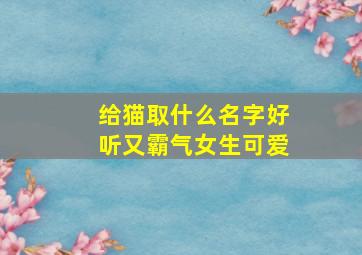 给猫取什么名字好听又霸气女生可爱